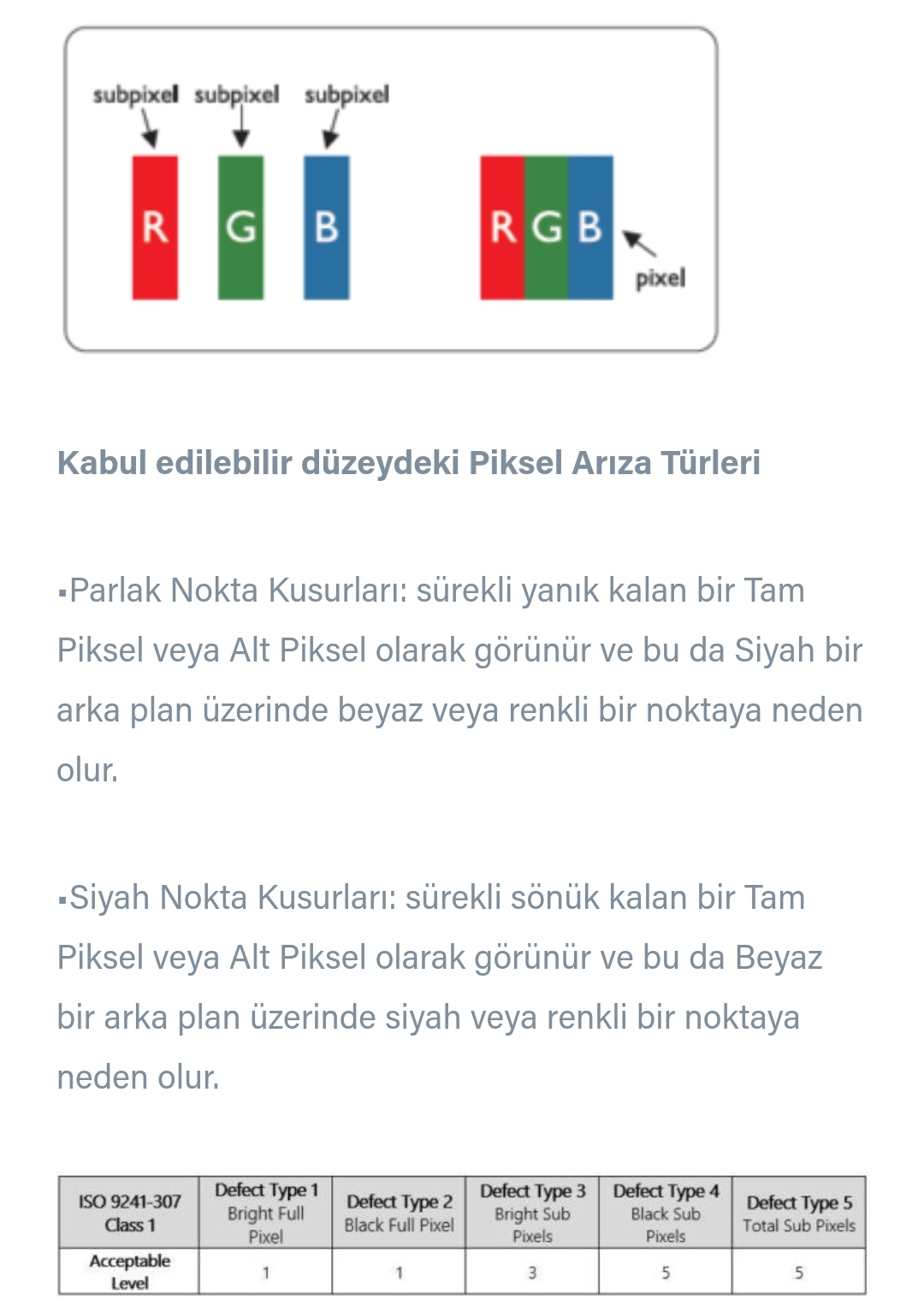 subpixel subpixel subpixel

R G B

R G B

pixel

Kabul edilebilir düzeydeki Piksel Arıza Türleri

▪Parlak Nokta Kusurları: sürekli yanık kalan bir Tam Piksel veya Alt Piksel olarak görünür ve bu da Siyah bir arka plan üzerinde beyaz veya renkli bir noktaya neden olur.

▪Siyah Nokta Kusurları: sürekli sönük kalan bir Tam Piksel veya Alt Piksel olarak görünür ve bu da Beyaz bir arka plan üzerinde siyah veya renkli bir noktaya neden olur.

| ISO 9241-307 Class 1 | Defect Type 1 Bright Full Pixel | Defect Type 2 Black Full Pixel | Defect Type 3 Bright Sub Pixels | Defect Type 4 Black Sub Pixels | Defect Type 5 Total Sub Pixels |
|---|---|---|---|---|---|
| Acceptable Level | 1 | 1 | 3 | 5 | 5 |